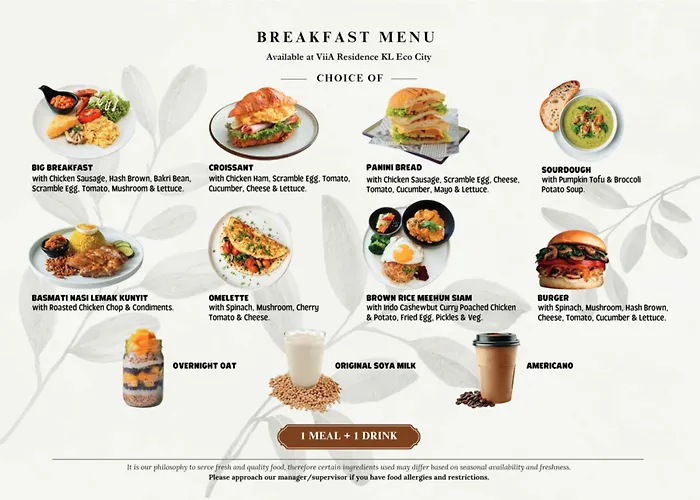 BREAKFAST MENU

Available at ViiA Residence KL Eco City

CHOICE OF

BIG BREAKFAST
with Chicken Sausage, Hash Brown, Bakri Bean, Scramble Egg, Tomato, Mushroom & Lettuce.

CROISSANT
with Chicken Ham, Scramble Egg, Tomato, Cucumber, Cheese & Lettuce.

PANINI BREAD
with Chicken Sausage, Scramble Egg, Cheese, Tomato, Cucumber, Mayo & Lettuce.

SOURDOUGH
with Pumpkin Tofu & Broccoli Potato Soup.

BASMATI NASI LEMAK KUNYIT
with Roasted Chicken Chop & Condiments.

OMELETTE
with Spinach, Mushroom, Cherry Tomato & Cheese.

BROWN RICE MEEHUN SIAM
with Indo Cashewbut Curry Poached Chicken & Potato, Fried Egg, Pickles & Veg.

BURGER
with Spinach, Mushroom, Hash Brown, Cheese, Tomato, Cucumber & Lettuce.

OVERNIGHT OAT

ORIGINAL SOYA MILK

AMERICANO

1 MEAL + 1 DRINK

It is our philosophy to serve fresh and quality food, therefore certain ingredients used may differ based on seasonal availability and freshness.
Please approach our manager/supervisor if you have food allergies and restrictions.